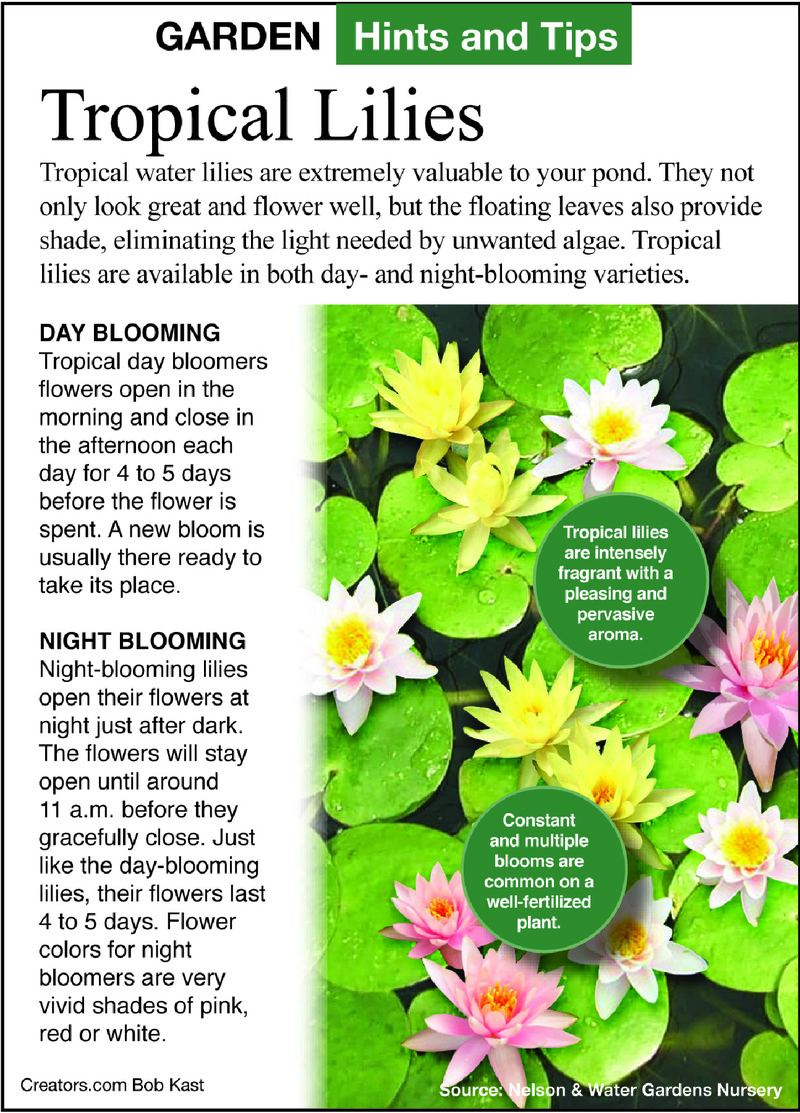 GARDEN Hints and Tips

Tropical Lilies

Tropical water lilies are extremely valuable to your pond. They not only look great and flower well, but the floating leaves also provide shade, eliminating the light needed by unwanted algae. Tropical lilies are available in both day- and night-blooming varieties.

DAY BLOOMING
Tropical day bloomers flowers open in the morning and close in the afternoon each day for 4 to 5 days before the flower is spent. A new bloom is usually there ready to take its place.

NIGHT BLOOMING
Night-blooming lilies open their flowers at night just after dark. The flowers will stay open until around 11 a.m. before they gracefully close. Just like the day-blooming lilies, their flowers last 4 to 5 days. Flower colors for night bloomers are very vivid shades of pink, red or white.

Tropical lilies are intensely fragrant with a pleasing and pervasive aroma.

Constant and multiple blooms are common on a well-fertilized plant.

Creators.com Bob Kast

Source: Nelson & Water Gardens Nursery